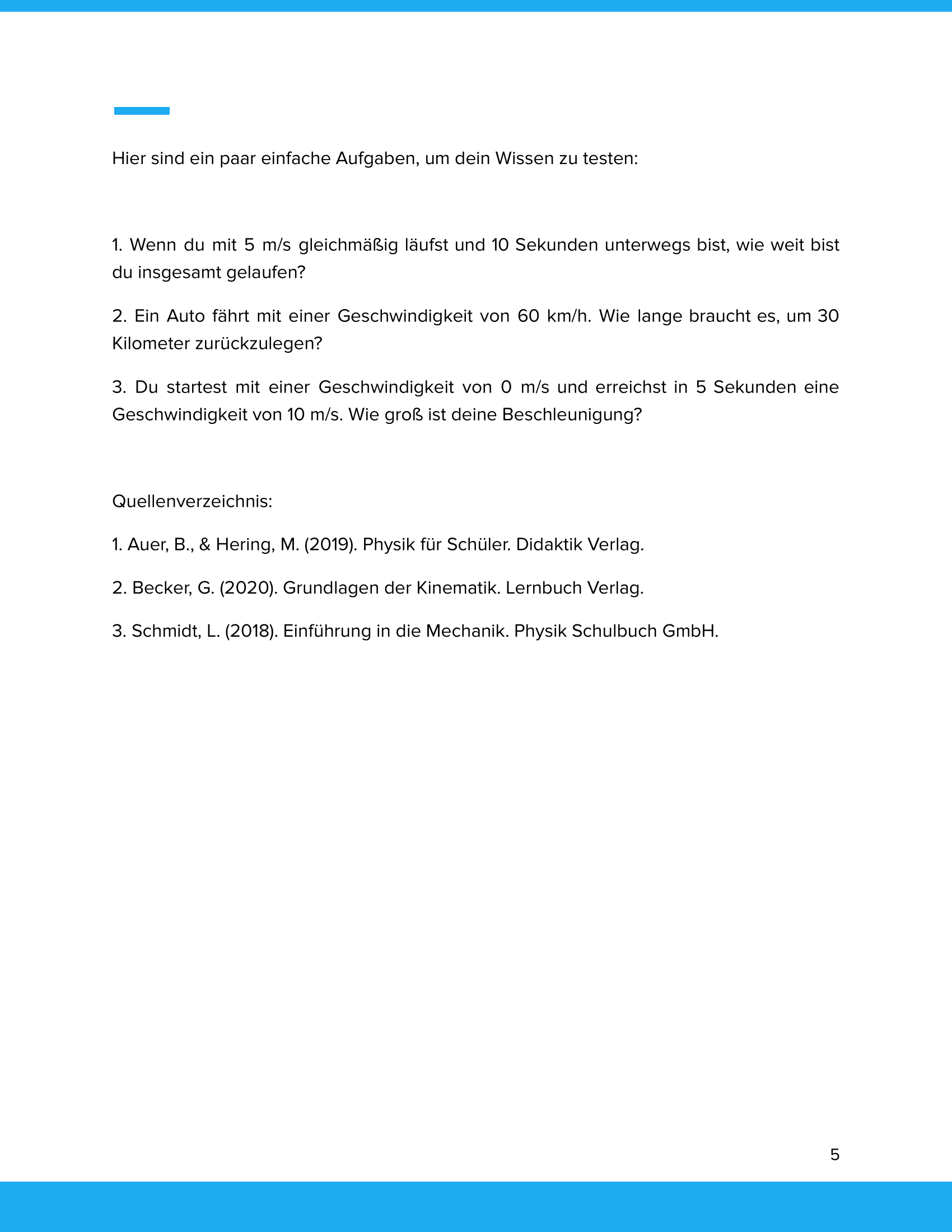 Hier sind ein paar einfache Aufgaben, um dein Wissen zu testen:

1. Wenn du mit 5 m/s gleichmäßig läufst und 10 Sekunden unterwegs bist, wie weit bist du insgesamt gelaufen?

2. Ein Auto fährt mit einer Geschwindigkeit von 60 km/h. Wie lange braucht es, um 30 Kilometer zurückzulegen?

3. Du startest mit einer Geschwindigkeit von 0 m/s und erreichst in 5 Sekunden eine Geschwindigkeit von 10 m/s. Wie groß ist deine Beschleunigung?

Quellenverzeichnis:

1. Auer, B., & Hering, M. (2019). Physik für Schüler. Didaktik Verlag.

2. Becker, G. (2020). Grundlagen der Kinematik. Lernbuch Verlag.

3. Schmidt, L. (2018). Einführung in die Mechanik. Physik Schulbuch GmbH.

5